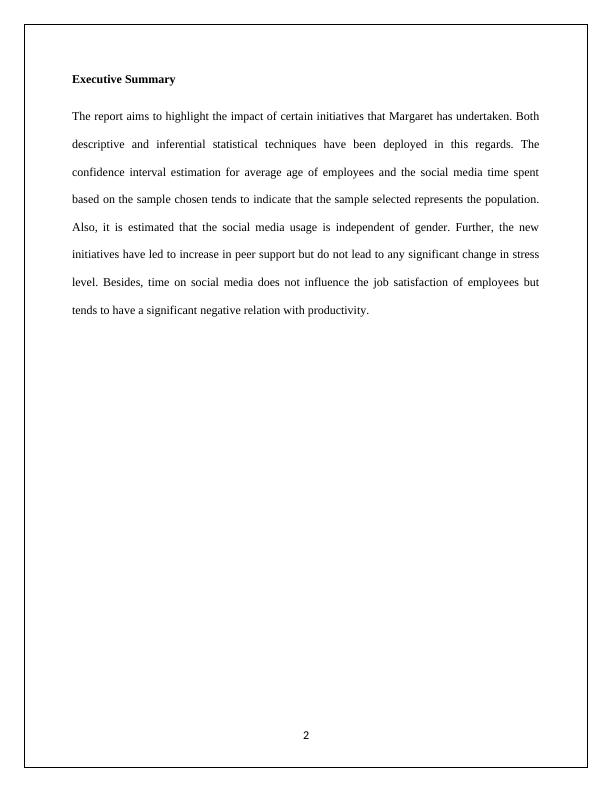 Executive Summary

The report aims to highlight the impact of certain initiatives that Margaret has undertaken. Both descriptive and inferential statistical techniques have been deployed in this regards. The confidence interval estimation for average age of employees and the social media time spent based on the sample chosen tends to indicate that the sample selected represents the population. Also, it is estimated that the social media usage is independent of gender. Further, the new initiatives have led to increase in peer support but do not lead to any significant change in stress level. Besides, time on social media does not influence the job satisfaction of employees but tends to have a significant negative relation with productivity.

2